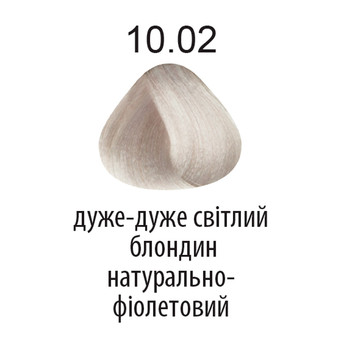 10.02

дуже-дуже світлий блондин натурально-фіолетовий